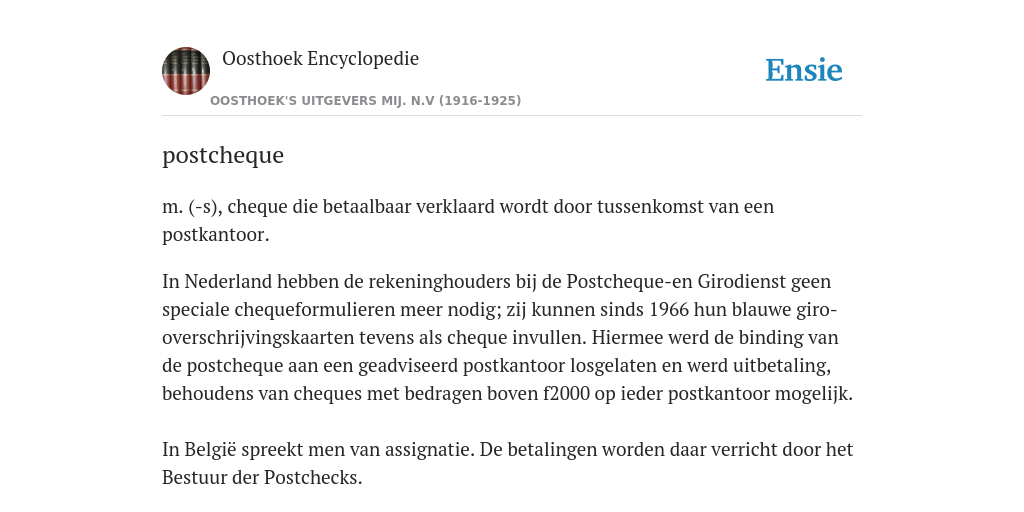 Oosthoek Encyclopedie

OOSTHOEK'S UITGEVERS MIJ. N.V (1916-1925)

Ensie

postcheque

m. (-s), cheque die betaalbaar verklaard wordt door tussenkomst van een postkantoor.

In Nederland hebben de rekeninghouders bij de Postcheque-en Girodienst geen speciale chequeformulieren meer nodig; zij kunnen sinds 1966 hun blauwe giro-overschrijvingskaarten tevens als cheque invullen. Hiermee werd de binding van de postcheque aan een geadviseerd postkantoor losgelaten en werd uitbetaling, behoudens van cheques met bedragen boven f2000 op ieder postkantoor mogelijk.

In België spreekt men van assignatie. De betalingen worden daar verricht door het Bestuur der Postchecks.